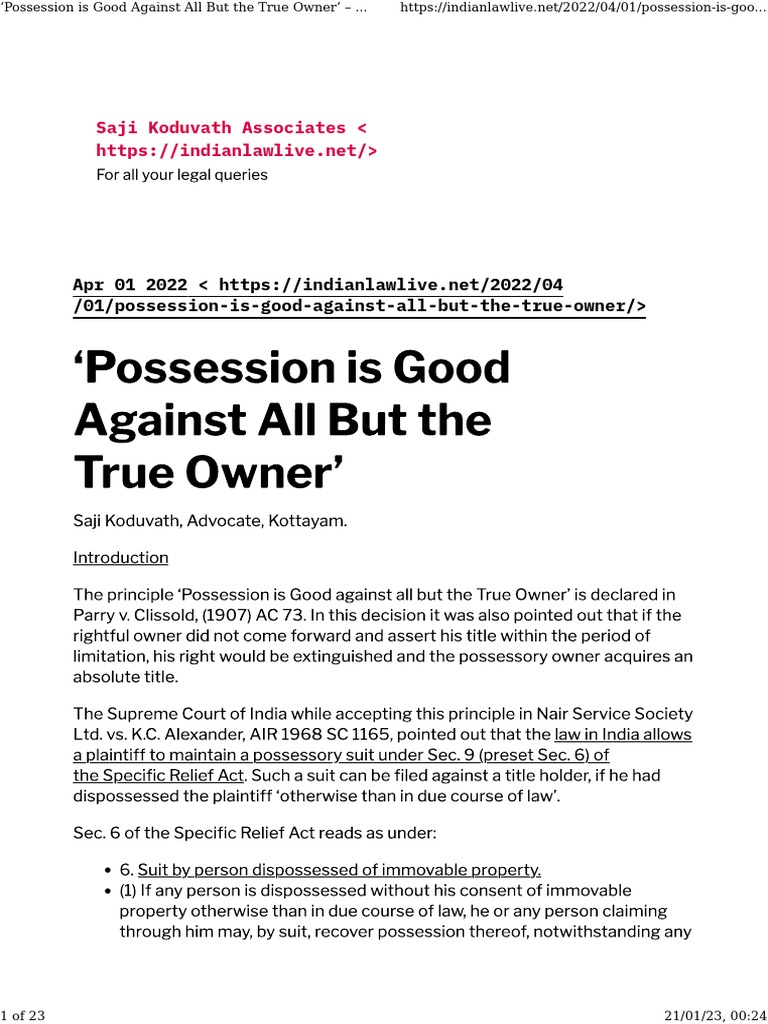 'Possession is Good Against All But the True Owner' – ...	https://indianlawlive.net/2022/04/01/possession-is-goo...

Saji Koduvath Associates < https://indianlawlive.net/>
For all your legal queries

Apr 01 2022 < https://indianlawlive.net/2022/04/01/possession-is-good-against-all-but-the-true-owner/>

'Possession is Good Against All But the True Owner'

Saji Koduvath, Advocate, Kottayam.

Introduction

The principle 'Possession is Good against all but the True Owner' is declared in Parry v. Clissold, (1907) AC 73. In this decision it was also pointed out that if the rightful owner did not come forward and assert his title within the period of limitation, his right would be extinguished and the possessory owner acquires an absolute title.

The Supreme Court of India while accepting this principle in Nair Service Society Ltd. vs. K.C. Alexander, AIR 1968 SC 1165, pointed out that the law in India allows a plaintiff to maintain a possessory suit under Sec. 9 (preset Sec. 6) of the Specific Relief Act. Such a suit can be filed against a title holder, if he had dispossessed the plaintiff 'otherwise than in due course of law'.

Sec. 6 of the Specific Relief Act reads as under:

• 6. Suit by person dispossessed of immovable property.
• (1) If any person is dispossessed without his consent of immovable property otherwise than in due course of law, he or any person claiming through him may, by suit, recover possession thereof, notwithstanding any

1 of 23	21/01/23, 00:24